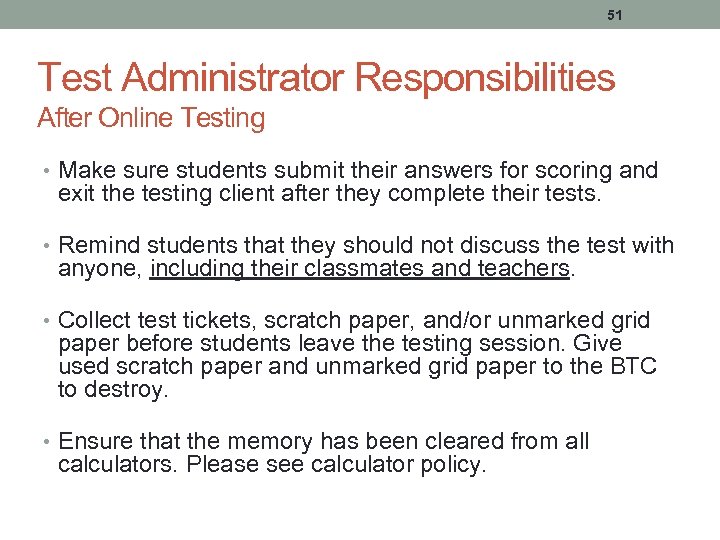 51

Test Administrator Responsibilities
After Online Testing

• Make sure students submit their answers for scoring and exit the testing client after they complete their tests.

• Remind students that they should not discuss the test with anyone, including their classmates and teachers.

• Collect test tickets, scratch paper, and/or unmarked grid paper before students leave the testing session. Give used scratch paper and unmarked grid paper to the BTC to destroy.

• Ensure that the memory has been cleared from all calculators. Please see calculator policy.